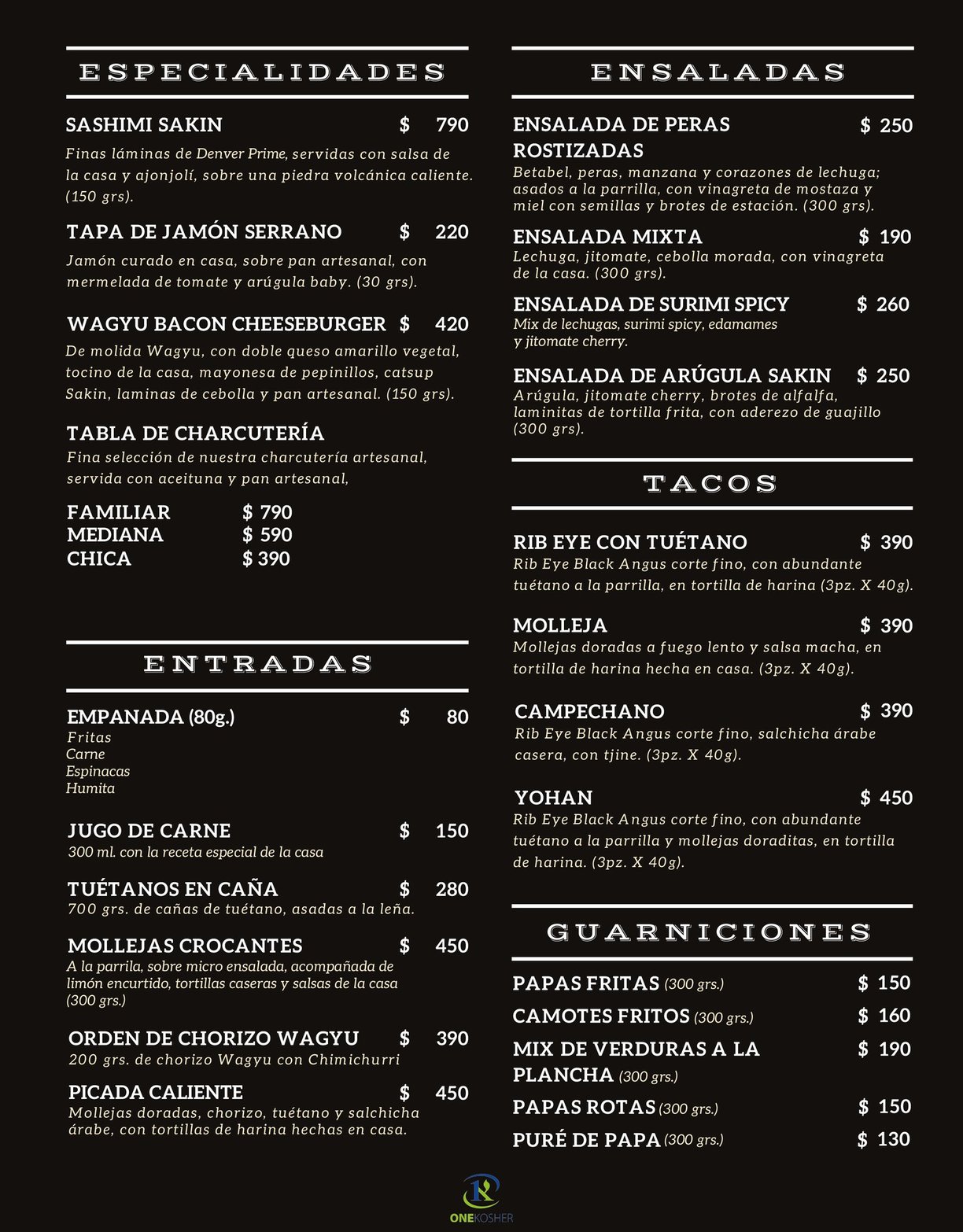 ESPECIALIDADES

SASHIMI SAKIN $ 790
Finas láminas de Denver Prime, servidas con salsa de la casa y ajonjolí, sobre una piedra volcánica caliente. (150 grs).

TAPA DE JAMÓN SERRANO $ 220
Jamón curado en casa, sobre pan artesanal, con mermelada de tomate y arúgula baby. (30 grs).

WAGYU BACON CHEESEBURGER $ 420
De molida Wagyu, con doble queso amarillo vegetal, tocino de la casa, mayonesa de pepinillos, catsup Sakin, laminas de cebolla y pan artesanal. (150 grs).

TABLA DE CHARCUTERÍA
Fina selección de nuestra charcutería artesanal, servida con aceituna y pan artesanal,

FAMILIAR $ 790
MEDIANA $ 590
CHICA $ 390

ENTRADAS

EMPANADA (80g.) $ 80
Fritas
Carne
Espinacas
Humita

JUGO DE CARNE $ 150
300 ml. con la receta especial de la casa

TUÉTANOS EN CAÑA $ 280
700 grs. de cañas de tuétano, asadas a la leña.

MOLLEJAS CROCANTES $ 450
A la parrila, sobre micro ensalada, acompañada de limón encurtido, tortillas caseras y salsas de la casa (300 grs.)

ORDEN DE CHORIZO WAGYU $ 390
200 grs. de chorizo Wagyu con Chimichurri

PICADA CALIENTE $ 450
Mollejas doradas, chorizo, tuétano y salchicha árabe, con tortillas de harina hechas en casa.

ENSALADAS

ENSALADA DE PERAS ROSTIZADAS $ 250
Betabel, peras, manzana y corazones de lechuga; asados a la parrilla, con vinagreta de mostaza y miel con semillas y brotes de estación. (300 grs).

ENSALADA MIXTA $ 190
Lechuga, jitomate, cebolla morada, con vinagreta de la casa. (300 grs).

ENSALADA DE SURIMI SPICY $ 260
Mix de lechugas, surimi spicy, edamames y jitomate cherry.

ENSALADA DE ARÚGULA SAKIN $ 250
Arúgula, jitomate cherry, brotes de alfalfa, laminitas de tortilla frita, con aderezo de guajillo (300 grs).

TACOS

RIB EYE CON TUÉTANO $ 390
Rib Eye Black Angus corte fino, con abundante tuétano a la parrilla, en tortilla de harina (3pz. X 40g).

MOLLEJA $ 390
Mollejas doradas a fuego lento y salsa macha, en tortilla de harina hecha en casa. (3pz. X 40g).

CAMPECHANO $ 390
Rib Eye Black Angus corte fino, salchicha árabe casera, con tjine. (3pz. X 40g).

YOHAN $ 450
Rib Eye Black Angus corte fino, con abundante tuétano a la parrilla y mollejas doraditas, en tortilla de harina. (3pz. X 40g).

GUARNICIONES

PAPAS FRITAS (300 grs.) $ 150
CAMOTES FRITOS (300 grs.) $ 160
MIX DE VERDURAS A LA PLANCHA (300 grs.) $ 190
PAPAS ROTAS (300 grs.) $ 150
PURÉ DE PAPA (300 grs.) $ 130

ONEKOSHER